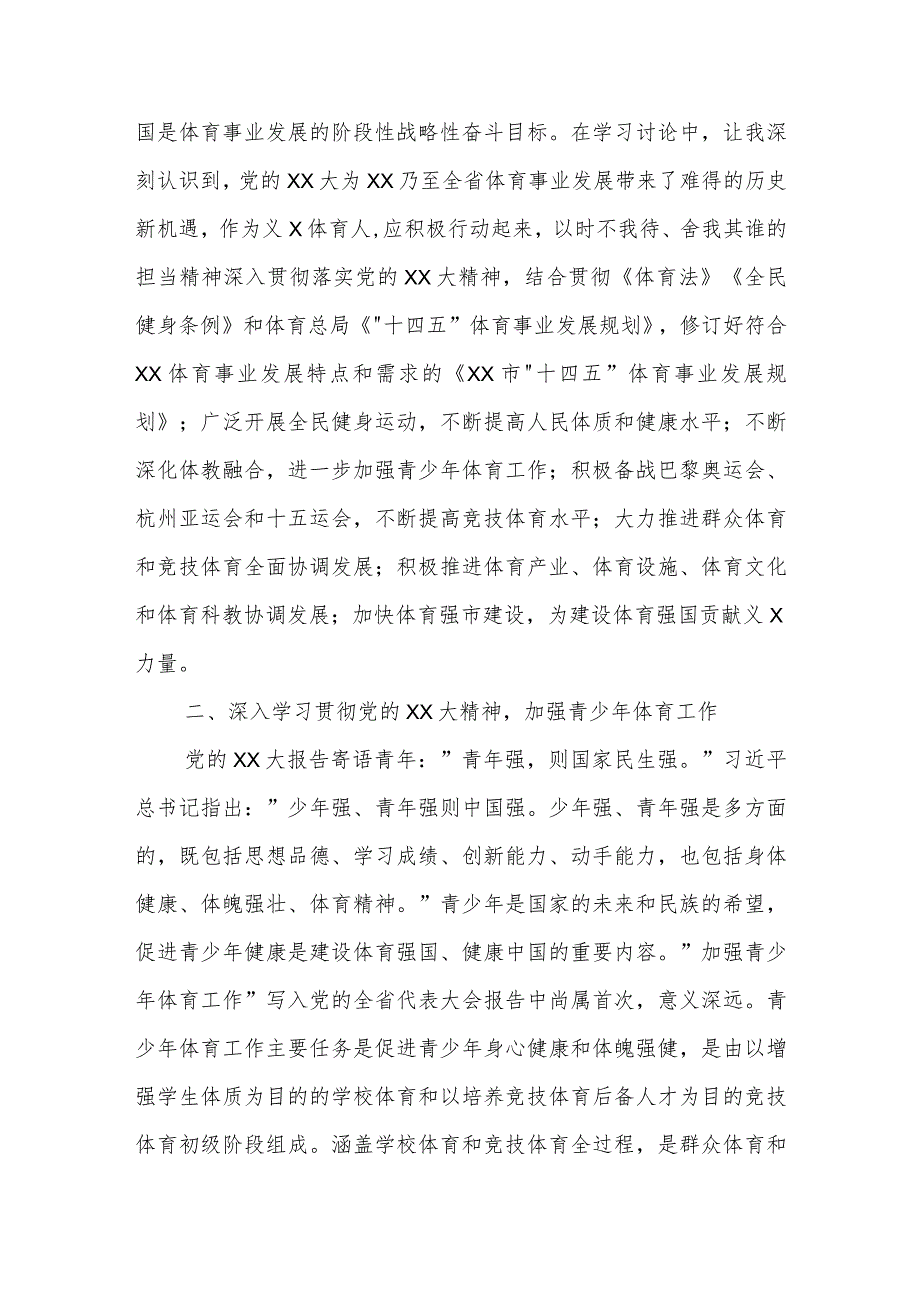 国是体育事业发展的阶段性战略性奋斗目标。在学习讨论中，让我深刻认识到，党的XX大为XX乃至全省体育事业发展带来了难得的历史新机遇，作为义X体育人,应积极行动起来，以时不我待、舍我其谁的担当精神深入贯彻落实党的XX大精神，结合贯彻《体育法》《全民健身条例》和体育总局《"十四五”体育事业发展规划》，修订好符合XX体育事业发展特点和需求的《XX市"十四五”体育事业发展规划》；广泛开展全民健身运动，不断提高人民体质和健康水平；不断深化体教融合，进一步加强青少年体育工作；积极备战巴黎奥运会、杭州亚运会和十五运会，不断提高竞技体育水平；大力推进群众体育和竞技体育全面协调发展；积极推进体育产业、体育设施、体育文化和体育科教协调发展；加快体育强市建设，为建设体育强国贡献义X力量。

二、深入学习贯彻党的XX大精神，加强青少年体育工作

党的XX大报告寄语青年：”青年强，则国家民生强。”习近平总书记指出：”少年强、青年强则中国强。少年强、青年强是多方面的，既包括思想品德、学习成绩、创新能力、动手能力，也包括身体健康、体魄强壮、体育精神。”青少年是国家的未来和民族的希望，促进青少年健康是建设体育强国、健康中国的重要内容。”加强青少年体育工作”写入党的全省代表大会报告中尚属首次，意义深远。青少年体育工作主要任务是促进青少年身心健康和体魄强健，是由以增强学生体质为目的的学校体育和以培养竞技体育后备人才为目的竞技体育初级阶段组成。涵盖学校体育和竞技体育全过程，是群众体育和